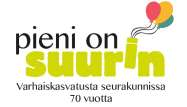 pieni on
suurin

Varhaiskasvatusta seurakunnissa
70 vuotta